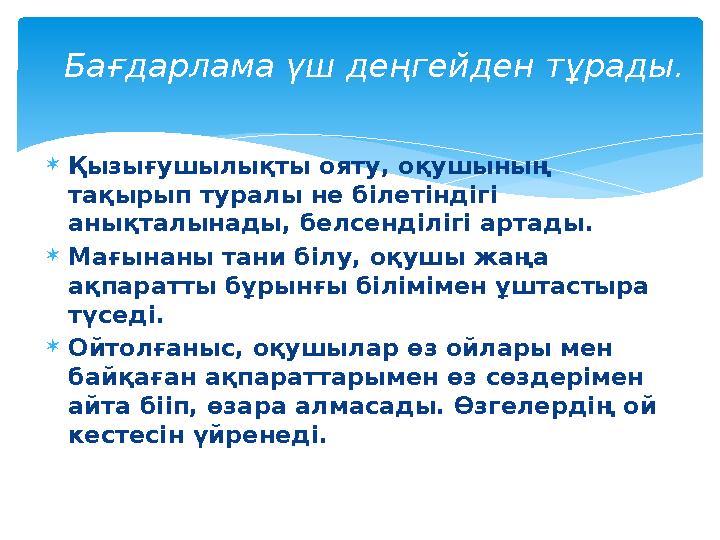 Бағдарлама үш деңгейден тұрады.

Қызығушылықты ояту, оқушының тақырып туралы не білетіндігі анықталынады, белсенділігі артады.

Мағынаны тани білу, оқушы жаңа ақпаратты бұрынғы білімімен ұштастыра түседі.

Ойтолғаныс, оқушылар өз ойлары мен байқаған ақпараттарымен өз сөздерімен айта бііп, өзара алмасады. Өзгелердің ой кестесін үйренеді.